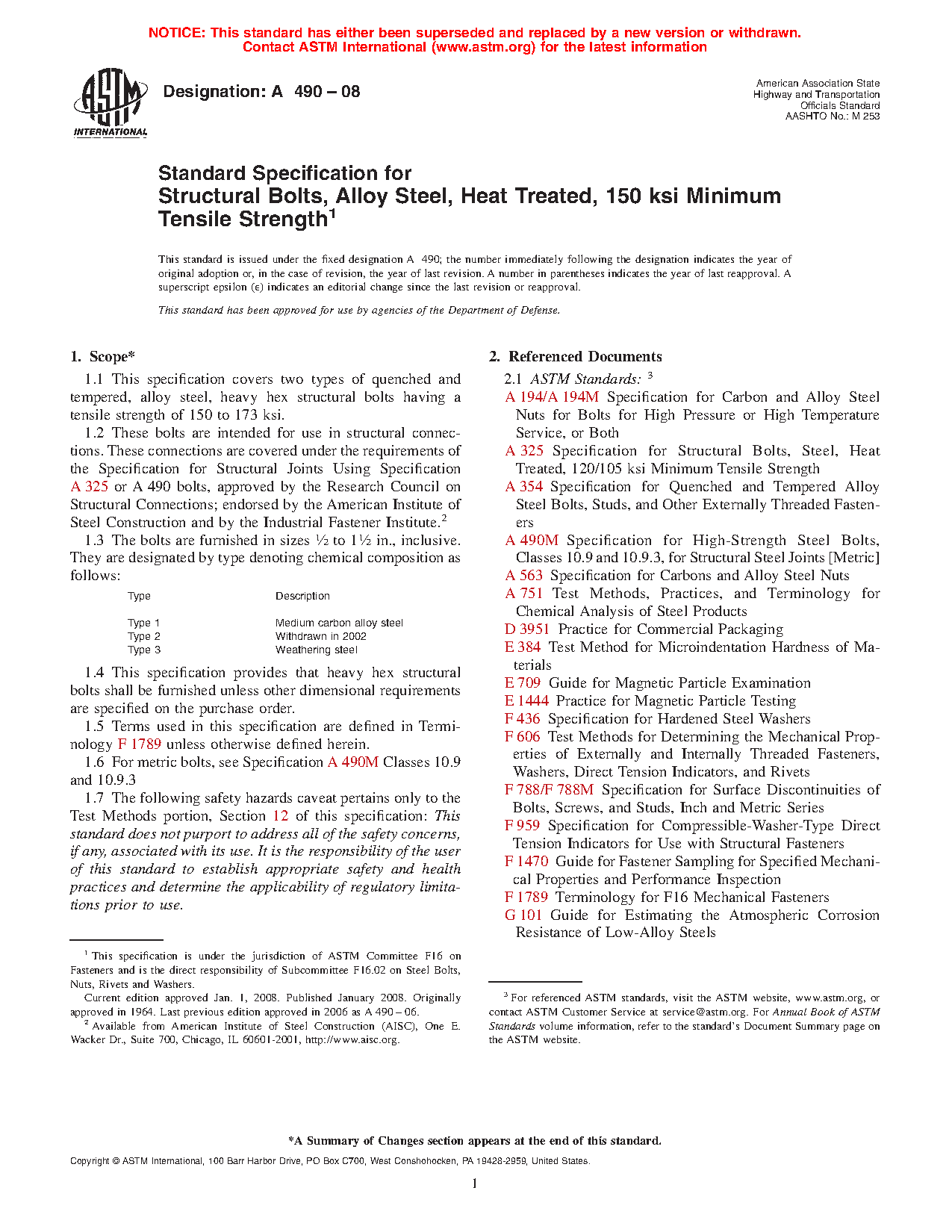 NOTICE: This standard has either been superseded and replaced by a new version or withdrawn. Contact ASTM International (www.astm.org) for the latest information

ASTM INTERNATIONAL

Designation: A 490 – 08

American Association State Highway and Transportation Officials Standard AASHTO No.: M 253

Standard Specification for Structural Bolts, Alloy Steel, Heat Treated, 150 ksi Minimum Tensile Strength$^1$

This standard is issued under the fixed designation A 490; the number immediately following the designation indicates the year of original adoption or, in the case of revision, the year of last revision. A number in parentheses indicates the year of last reapproval. A superscript epsilon (ε) indicates an editorial change since the last revision or reapproval.

This standard has been approved for use by agencies of the Department of Defense.

1. Scope*

1.1 This specification covers two types of quenched and tempered, alloy steel, heavy hex structural bolts having a tensile strength of 150 to 173 ksi.

1.2 These bolts are intended for use in structural connections. These connections are covered under the requirements of the Specification for Structural Joints Using Specification A 325 or A 490 bolts, approved by the Research Council on Structural Connections; endorsed by the American Institute of Steel Construction and by the Industrial Fastener Institute.$^2$

1.3 The bolts are furnished in sizes ½ to 1½ in., inclusive. They are designated by type denoting chemical composition as follows:

| Type | Description |
|---|---|
| Type 1 | Medium carbon alloy steel |
| Type 2 | Withdrawn in 2002 |
| Type 3 | Weathering steel |

1.4 This specification provides that heavy hex structural bolts shall be furnished unless other dimensional requirements are specified on the purchase order.

1.5 Terms used in this specification are defined in Terminology F 1789 unless otherwise defined herein.

1.6 For metric bolts, see Specification A 490M Classes 10.9 and 10.9.3

1.7 The following safety hazards caveat pertains only to the Test Methods portion, Section 12 of this specification: This standard does not purport to address all of the safety concerns, if any, associated with its use. It is the responsibility of the user of this standard to establish appropriate safety and health practices and determine the applicability of regulatory limitations prior to use.

$^1$ This specification is under the jurisdiction of ASTM Committee F16 on Fasteners and is the direct responsibility of Subcommittee F16.02 on Steel Bolts, Nuts, Rivets and Washers.

Current edition approved Jan. 1, 2008. Published January 2008. Originally approved in 1964. Last previous edition approved in 2006 as A 490 – 06.

$^2$ Available from American Institute of Steel Construction (AISC), One E. Wacker Dr., Suite 700, Chicago, IL 60601-2001, http://www.aisc.org.

2. Referenced Documents

2.1 ASTM Standards: $^3$

A 194/A 194M Specification for Carbon and Alloy Steel Nuts for Bolts for High Pressure or High Temperature Service, or Both

A 325 Specification for Structural Bolts, Steel, Heat Treated, 120/105 ksi Minimum Tensile Strength

A 354 Specification for Quenched and Tempered Alloy Steel Bolts, Studs, and Other Externally Threaded Fasteners

A 490M Specification for High-Strength Steel Bolts, Classes 10.9 and 10.9.3, for Structural Steel Joints [Metric]

A 563 Specification for Carbons and Alloy Steel Nuts

A 751 Test Methods, Practices, and Terminology for Chemical Analysis of Steel Products

D 3951 Practice for Commercial Packaging

E 384 Test Method for Microindentation Hardness of Materials

E 709 Guide for Magnetic Particle Examination

E 1444 Practice for Magnetic Particle Testing

F 436 Specification for Hardened Steel Washers

F 606 Test Methods for Determining the Mechanical Properties of Externally and Internally Threaded Fasteners, Washers, Direct Tension Indicators, and Rivets

F 788/F 788M Specification for Surface Discontinuities of Bolts, Screws, and Studs, Inch and Metric Series

F 959 Specification for Compressible-Washer-Type Direct Tension Indicators for Use with Structural Fasteners

F 1470 Guide for Fastener Sampling for Specified Mechanical Properties and Performance Inspection

F 1789 Terminology for F16 Mechanical Fasteners

G 101 Guide for Estimating the Atmospheric Corrosion Resistance of Low-Alloy Steels

$^3$ For referenced ASTM standards, visit the ASTM website, www.astm.org, or contact ASTM Customer Service at service@astm.org. For Annual Book of ASTM Standards volume information, refer to the standard's Document Summary page on the ASTM website.

*A Summary of Changes section appears at the end of this standard.

Copyright © ASTM International, 100 Barr Harbor Drive, PO Box C700, West Conshohocken, PA 19428-2959, United States.

1